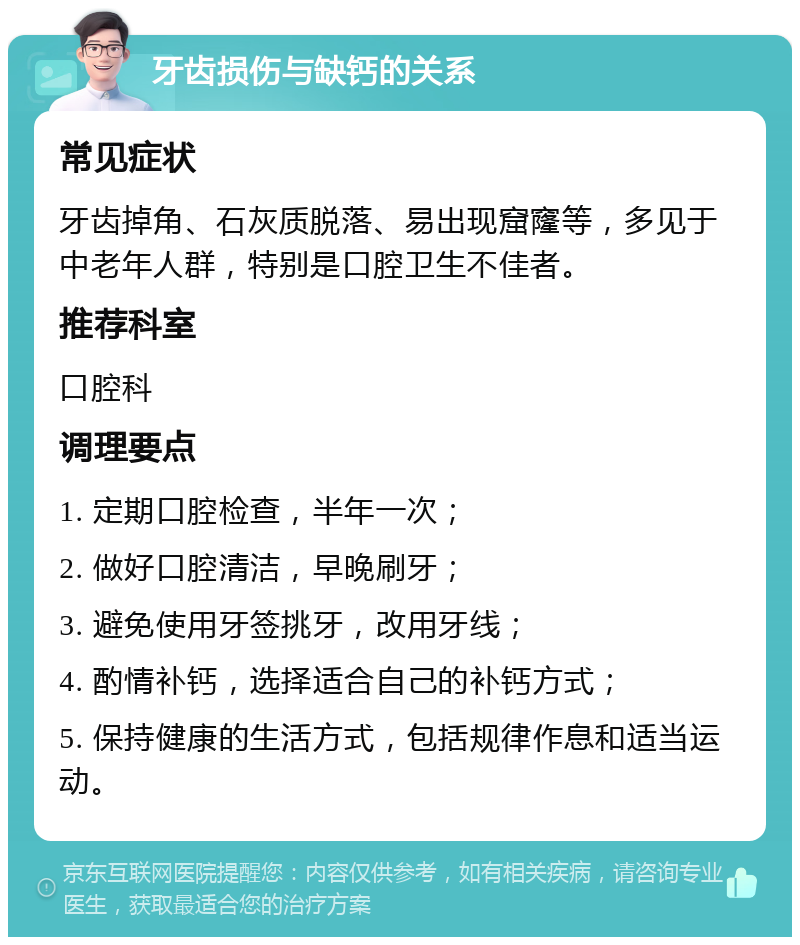 牙齿损伤与缺钙的关系

常见症状

牙齿掉角、石灰质脱落、易出现窟窿等，多见于中老年人群，特别是口腔卫生不佳者。

推荐科室

口腔科

调理要点

1. 定期口腔检查，半年一次；

2. 做好口腔清洁，早晚刷牙；

3. 避免使用牙签挑牙，改用牙线；

4. 酌情补钙，选择适合自己的补钙方式；

5. 保持健康的生活方式，包括规律作息和适当运动。

京东互联网医院提醒您：内容仅供参考，如有相关疾病，请咨询专业医生，获取最适合您的治疗方案